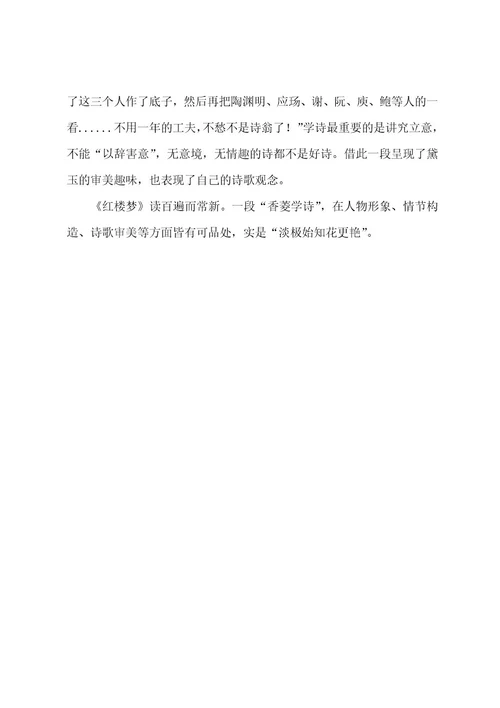 了这三个人作了底子，然后再把陶渊明、应玚、谢、阮、庾、鲍等人的一看......不用一年的工夫，不愁不是诗翁了！”学诗最重要的是讲究立意，不能“以辞害意”，无意境，无情趣的诗都不是好诗。借此一段呈现了黛玉的审美趣味，也表现了自己的诗歌观念。

《红楼梦》读百遍而常新。一段“香菱学诗”，在人物形象、情节构造、诗歌审美等方面皆有可品处，实是“淡极始知花更艳”。